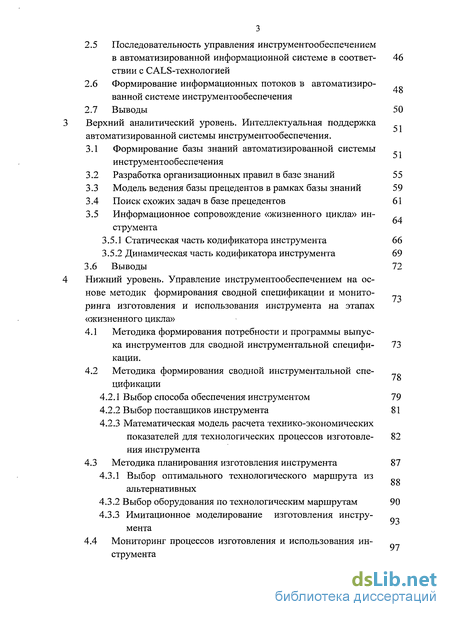 3

2.5 Последовательность управления инструментообеспечением в автоматизированной информационной системе в соответствии с CALS-технологией 46

2.6 Формирование информационных потоков в автоматизированной системе инструментообеспечения 48

2.7 Выводы 50

3 Верхний аналитический уровень. Интеллектуальная поддержка автоматизированной системы инструментообеспечения. 51

3.1 Формирование базы знаний автоматизированной системы инструментообеспечения 51

3.2 Разработка организационных правил в базе знаний 55

3.3 Модель ведения базы прецедентов в рамках базы знаний 59

3.4 Поиск схожих задач в базе прецедентов 61

3.5 Информационное сопровождение «жизненного цикла» инструмента 64

3.5.1 Статическая часть кодификатора инструмента 66

3.5.2 Динамическая часть кодификатора инструмента 69

3.6 Выводы 72

4 Нижний уровень. Управление инструментообеспечением на основе методик формирования сводной спецификации и мониторинга изготовления и использования инструмента на этапах «жизненного цикла» 73

4.1 Методика формирования потребности и программы выпуска инструментов для сводной инструментальной спецификации. 73

4.2 Методика формирования сводной инструментальной спецификации 78

4.2.1 Выбор способа обеспечения инструментом 79

4.2.2 Выбор поставщиков инструмента 81

4.2.3 Математическая модель расчета технико-экономических показателей для технологических процессов изготовления инструмента 82

4.3 Методика планирования изготовления инструмента 87

4.3.1 Выбор оптимального технологического маршрута из альтернативных 88

4.3.2 Выбор оборудования по технологическим маршрутам 90

4.3.3 Имитационное моделирование изготовления инструмента 93

4.4 Мониторинг процессов изготовления и использования инструмента 97

dsLib.net
библиотека диссертаций